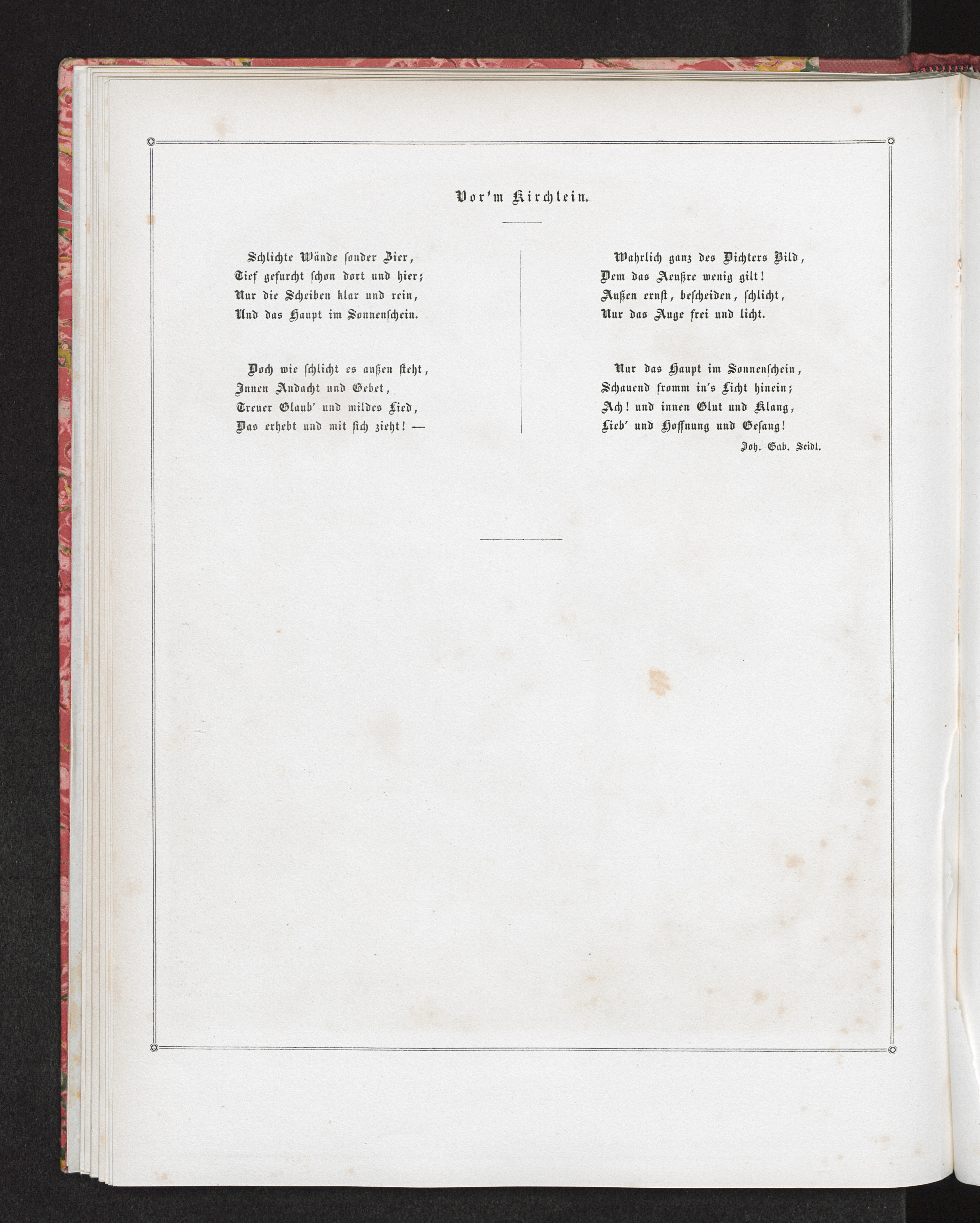 Vor'm Kirchlein.

Schlichte Wände sonder Zier,
Tief gefurcht schon dort und hier;
Nur die Scheiben klar und rein,
Und das Haupt im Sonnenschein.

Doch wie schlicht es außen steht,
Innen Andacht und Gebet,
Treuer Glaub' und mildes Lied,
Das erhebt und mit sich zieht! —

Wahrlich ganz des Dichters Bild,
Dem das Aeußre wenig gilt!
Außen ernst, bescheiden, schlicht,
Nur das Auge frei und licht.

Nur das Haupt im Sonnenschein,
Schauend fromm in's Licht hinein;
Ach! und innen Glut und Klang,
Lieb' und Hoffnung und Gesang!

Joh. Gab. Seidl.